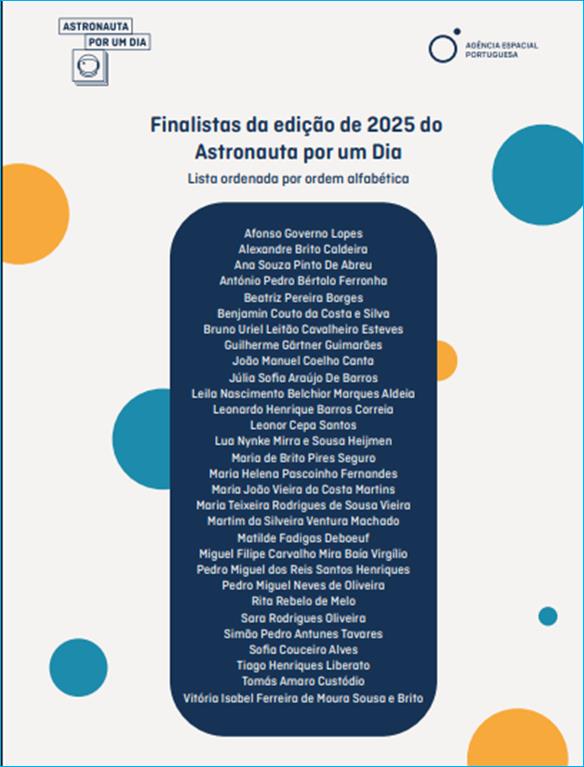 ASTRONAUTA
POR UM DIA

AGÊNCIA ESPACIAL
PORTUGUESA

Finalistas da edição de 2025 do Astronauta por um Dia

Lista ordenada por ordem alfabética

Afonso Governo Lopes
Alexandre Brito Caldeira
Ana Souza Pinto De Abreu
António Pedro Bértolo Ferronha
Beatriz Pereira Borges
Benjamin Couto da Costa e Silva
Bruno Uriel Leitão Cavalheiro Esteves
Guilherme Gärtner Guimarães
João Manuel Coelho Canta
Júlia Sofia Araújo De Barros
Leila Nascimento Belchior Marques Aldeia
Leonardo Henrique Barros Correia
Leonor Cepa Santos
Lua Nynke Mirra e Sousa Heijmen
Maria de Brito Pires Seguro
Maria Helena Pascoinho Fernandes
Maria João Vieira da Costa Martins
Maria Teixeira Rodrigues de Sousa Vieira
Martim da Silveira Ventura Machado
Matilde Fadigas Deboeuf
Miguel Filipe Carvalho Mira Baía Virgílio
Pedro Miguel dos Reis Santos Henriques
Pedro Miguel Neves de Oliveira
Rita Rebelo de Melo
Sara Rodrigues Oliveira
Simão Pedro Antunes Tavares
Sofia Couceiro Alves
Tiago Henriques Liberato
Tomás Amaro Custódio
Vitória Isabel Ferreira de Moura Sousa e Brito